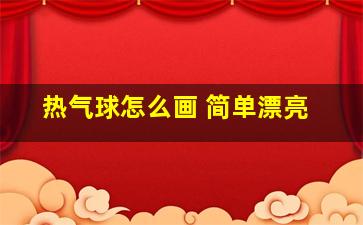 热气球怎么画 简单漂亮